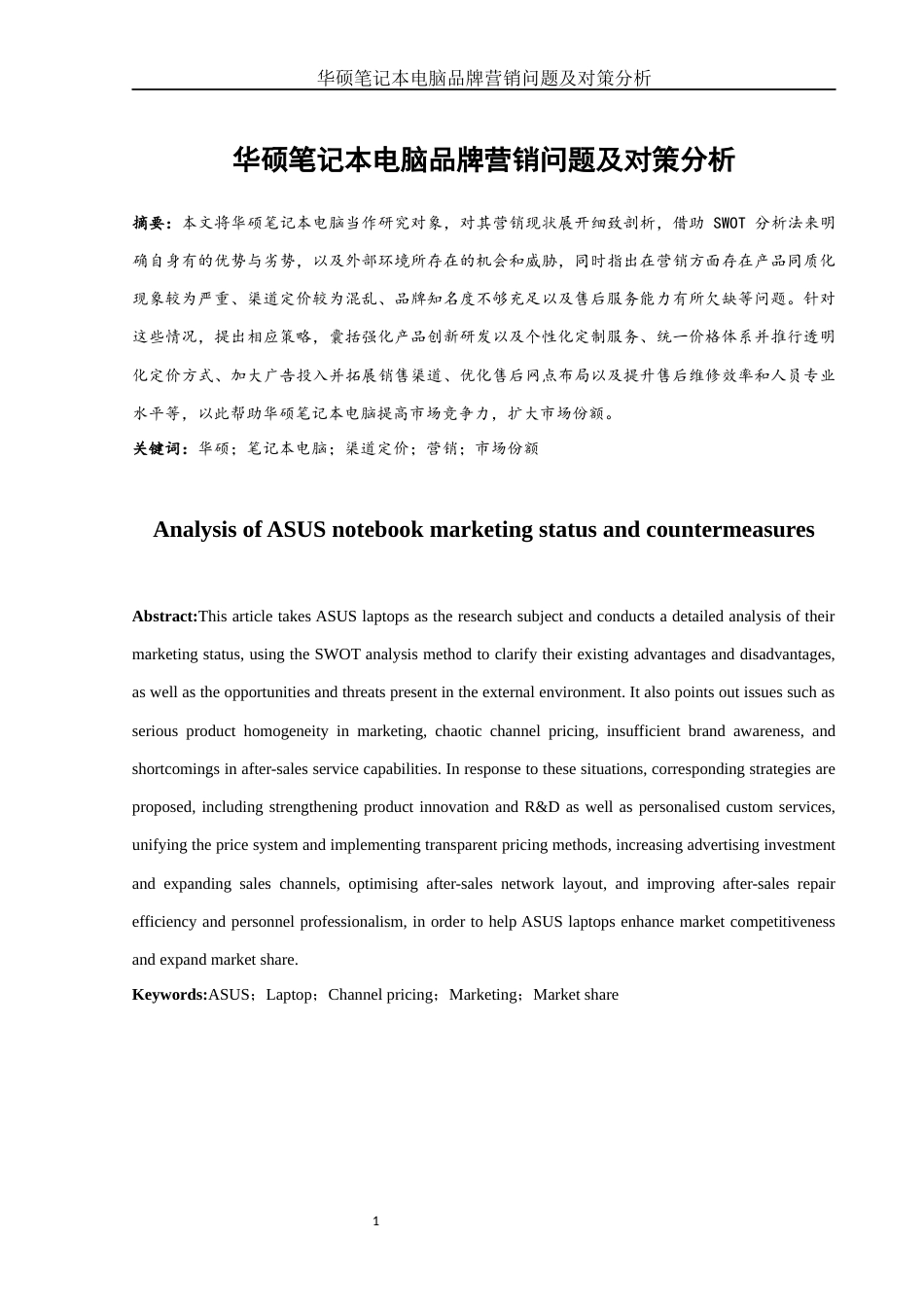 华硕笔记本电脑品牌营销问题及对策分析

华硕笔记本电脑品牌营销问题及对策分析

摘要：本文将华硕笔记本电脑当作研究对象，对其营销现状展开细致剖析，借助 SWOT 分析法来明确自身有的优势与劣势，以及外部环境所存在的机会和威胁，同时指出在营销方面存在产品同质化现象较为严重、渠道定价较为混乱、品牌知名度不够充足以及售后服务能力有所欠缺等问题。针对这些情况，提出相应策略，囊括强化产品创新研发以及个性化定制服务、统一价格体系并推行透明化定价方式、加大广告投入并拓展销售渠道、优化售后网点布局以及提升售后维修效率和人员专业水平等，以此帮助华硕笔记本电脑提高市场竞争力，扩大市场份额。

关键词：华硕；笔记本电脑；渠道定价；营销；市场份额

Analysis of ASUS notebook marketing status and countermeasures

Abstract:This article takes ASUS laptops as the research subject and conducts a detailed analysis of their marketing status, using the SWOT analysis method to clarify their existing advantages and disadvantages, as well as the opportunities and threats present in the external environment. It also points out issues such as serious product homogeneity in marketing, chaotic channel pricing, insufficient brand awareness, and shortcomings in after-sales service capabilities. In response to these situations, corresponding strategies are proposed, including strengthening product innovation and R&D as well as personalised custom services, unifying the price system and implementing transparent pricing methods, increasing advertising investment and expanding sales channels, optimising after-sales network layout, and improving after-sales repair efficiency and personnel professionalism, in order to help ASUS laptops enhance market competitiveness and expand market share.

Keywords:ASUS；Laptop；Channel pricing；Marketing；Market share

1